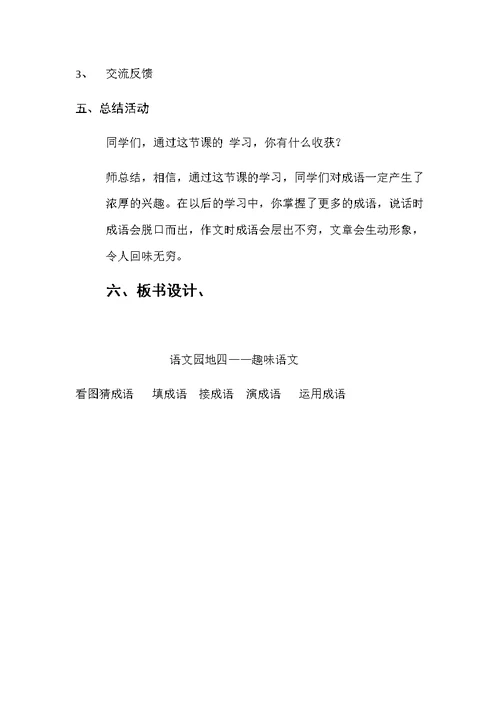 3、 交流反馈

五、总结活动

同学们，通过这节课的 学习，你有什么收获？

师总结，相信，通过这节课的学习，同学们对成语一定产生了浓厚的兴趣。在以后的学习中，你掌握了更多的成语，说话时成语会脱口而出，作文时成语会层出不穷，文章会生动形象，令人回味无穷。

六、板书设计、

语文园地四——趣味语文

看图猜成语 填成语 接成语 演成语 运用成语